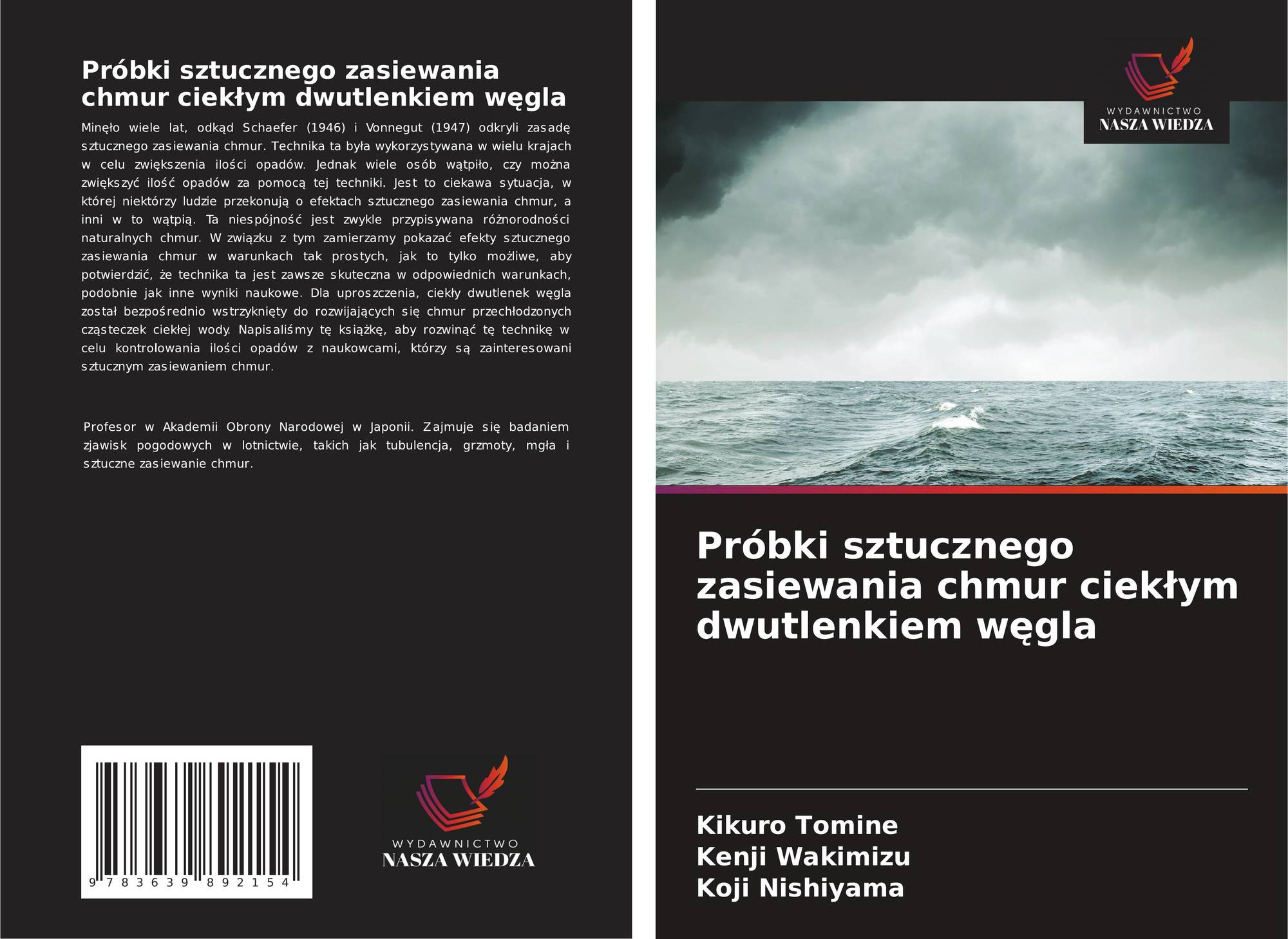 Próbki sztucznego zasiewania chmur ciekłym dwutlenkiem węgla

Minęło wiele lat, odkąd Schaefer (1946) i Vonnegut (1947) odkryli zasadę sztucznego zasiewania chmur. Technika ta była wykorzystywana w wielu krajach w celu zwiększenia ilości opadów. Jednak wiele osób wątpiło, czy można zwiększyć ilość opadów za pomocą tej techniki. Jest to ciekawa sytuacja, w której niektórzy ludzie przekonują o efektach sztucznego zasiewania chmur, a inni w to wątpią. Ta niespójność jest zwykle przypisywana różnorodności naturalnych chmur. W związku z tym zamierzamy pokazać efekty sztucznego zasiewania chmur w warunkach tak prostych, jak to tylko możliwe, aby potwierdzić, że technika ta jest zawsze skuteczna w odpowiednich warunkach, podobnie jak inne wyniki naukowe. Dla uproszczenia, ciekły dwutlenek węgla został bezpośrednio wstrzyknięty do rozwijających się chmur przechłodzonych cząsteczek ciekłej wody. Napisaliśmy tę książkę, aby rozwinąć tę technikę w celu kontrolowania ilości opadów z naukowcami, którzy są zainteresowani sztucznym zasiewaniem chmur.

Profesor w Akademii Obrony Narodowej w Japonii. Zajmuje się badaniem zjawisk pogodowych w lotnictwie, takich jak tubulencja, grzmoty, mgła i sztuczne zasiewanie chmur.

9 783639 892154

WYDAWNICTWO
NASZA WIEDZA

WYDAWNICTWO
NASZA WIEDZA

Próbki sztucznego zasiewania chmur ciekłym dwutlenkiem węgla

Kikuro Tomine
Kenji Wakimizu
Koji Nishiyama